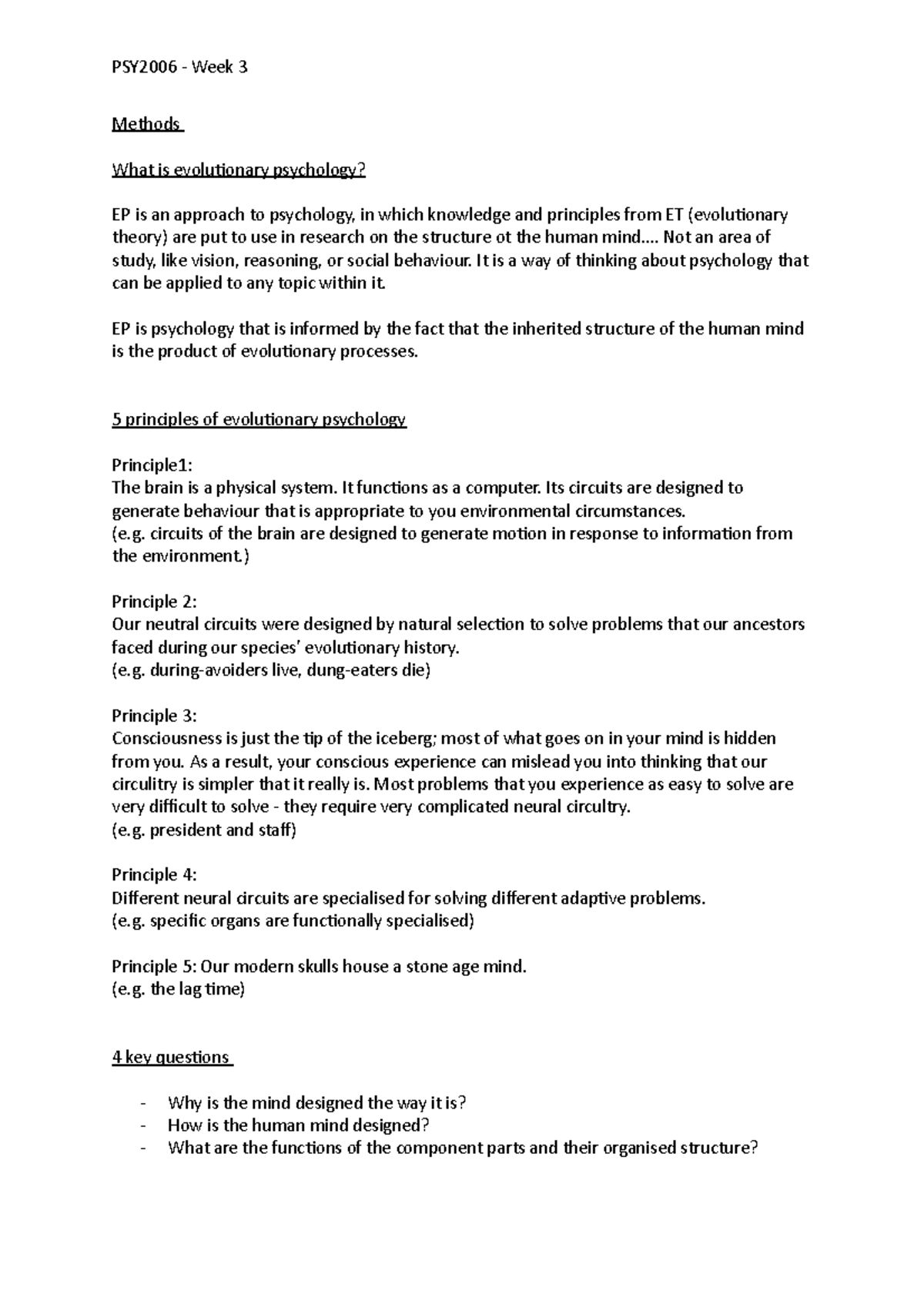 PSY2006 - Week 3

Methods

What is evolutionary psychology?

EP is an approach to psychology, in which knowledge and principles from ET (evolutionary theory) are put to use in research on the structure ot the human mind.... Not an area of study, like vision, reasoning, or social behaviour. It is a way of thinking about psychology that can be applied to any topic within it.

EP is psychology that is informed by the fact that the inherited structure of the human mind is the product of evolutionary processes.

5 principles of evolutionary psychology

Principle1:
The brain is a physical system. It functions as a computer. Its circuits are designed to generate behaviour that is appropriate to you environmental circumstances.
(e.g. circuits of the brain are designed to generate motion in response to information from the environment.)

Principle 2:
Our neutral circuits were designed by natural selection to solve problems that our ancestors faced during our species' evolutionary history.
(e.g. during-avoiders live, dung-eaters die)

Principle 3:
Consciousness is just the tip of the iceberg; most of what goes on in your mind is hidden from you. As a result, your conscious experience can mislead you into thinking that our circulitry is simpler that it really is. Most problems that you experience as easy to solve are very difficult to solve - they require very complicated neural circultry.
(e.g. president and staff)

Principle 4:
Different neural circuits are specialised for solving different adaptive problems.
(e.g. specific organs are functionally specialised)

Principle 5: Our modern skulls house a stone age mind.
(e.g. the lag time)

4 key questions

- Why is the mind designed the way it is?
- How is the human mind designed?
- What are the functions of the component parts and their organised structure?